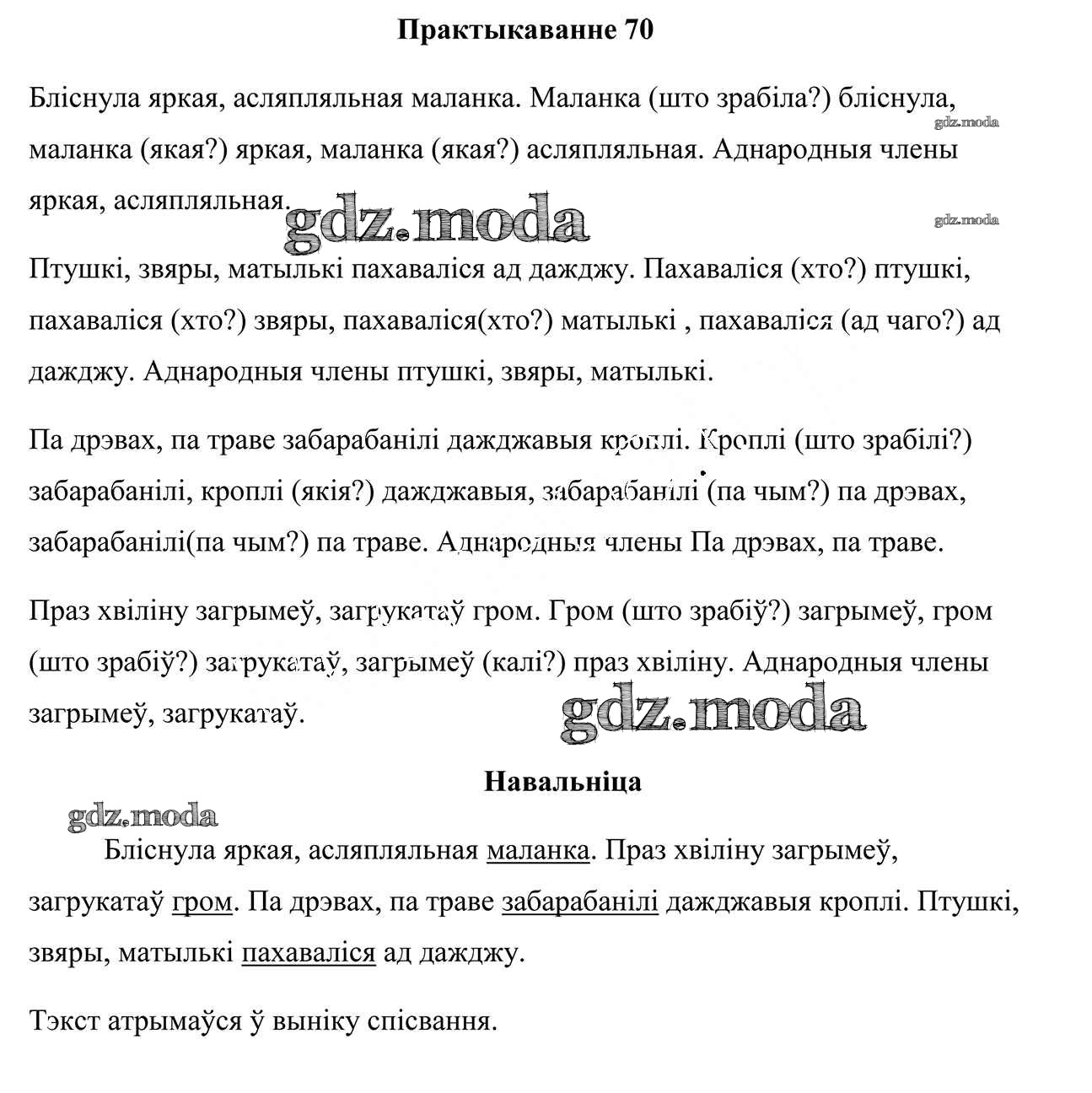 Практыкаванне 70

Бліснула яркая, асляпляльная маланка. Маланка (што зрабіла?) бліснула, маланка (якая?) яркая, маланка (якая?) асляпляльная. Аднародныя члены яркая, асляпляльная.

gdz.moda

gdz.moda

gdz.moda

Птушкі, звяры, матылькі пахаваліся ад дажджу. Пахаваліся (хто?) птушкі, пахаваліся (хто?) звяры, пахаваліся(хто?) матылькі , пахаваліся (ад чаго?) ад дажджу. Аднародныя члены птушкі, звяры, матылькі.

Па дрэвах, па траве забарабанілі дажджавыя кроплі. Кроплі (што зрабілі?) забарабанілі, кроплі (якія?) дажджавыя, забарабанілі (па чым?) па дрэвах, забарабанілі(па чым?) па траве. Аднародныя члены Па дрэвах, па траве.

Праз хвіліну загрымеў, загрукатаў гром. Гром (што зрабіў?) загрымеў, гром (што зрабіў?) загрукатаў, загрымеў (калі?) праз хвіліну. Аднародныя члены загрымеў, загрукатаў.

gdz.moda

Навальніца

gdz.moda

Бліснула яркая, асляпляльная маланка. Праз хвіліну загрымеў, загрукатаў гром. Па дрэвах, па траве забарабанілі дажджавыя кроплі. Птушкі, звяры, матылькі пахаваліся ад дажджу.

Тэкст атрымаўся ў выніку спісвання.